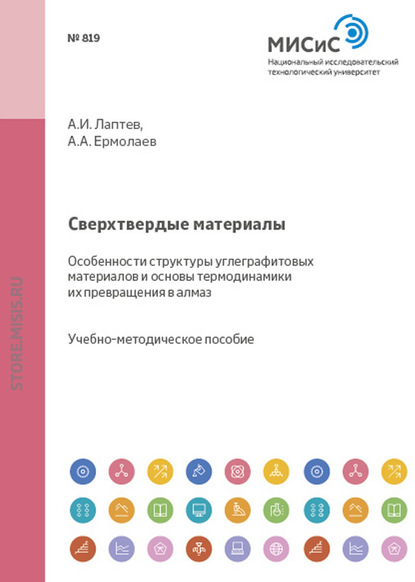 № 819

МИСиС
Национальный исследовательский технологический университет

А.И. Лаптев,
А.А. Ермолаев

Сверхтвердые материалы

Особенности структуры углеграфитовых материалов и основы термодинамики их превращения в алмаз

Учебно-методическое пособие

STORE.MISIS.RU